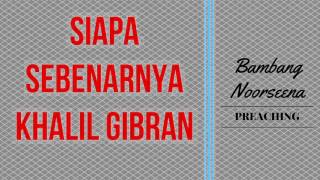 SIAPA SEBENARNYA KHALIL GIBRAN

Bambang Noorseena

PREACHING